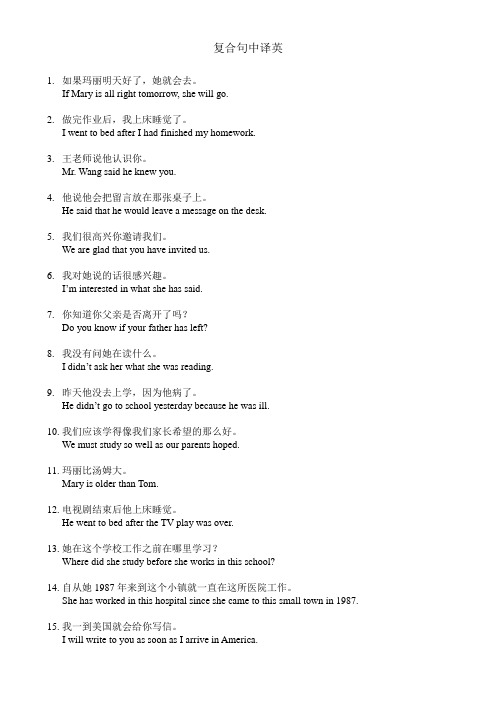 复合句中译英

1. 如果玛丽明天好了，她就会去。
If Mary is all right tomorrow, she will go.

2. 做完作业后，我上床睡觉了。
I went to bed after I had finished my homework.

3. 王老师说他认识你。
Mr. Wang said he knew you.

4. 他说他会把留言放在那张桌子上。
He said that he would leave a message on the desk.

5. 我们很高兴你邀请我们。
We are glad that you have invited us.

6. 我对她说的话很感兴趣。
I'm interested in what she has said.

7. 你知道你父亲是否离开了吗？
Do you know if your father has left?

8. 我没有问她在读什么。
I didn't ask her what she was reading.

9. 昨天他没去上学，因为他病了。
He didn't go to school yesterday because he was ill.

10. 我们应该学得像我们家长希望的那么好。
We must study so well as our parents hoped.

11. 玛丽比汤姆大。
Mary is older than Tom.

12. 电视剧结束后他上床睡觉。
He went to bed after the TV play was over.

13. 她在这个学校工作之前在哪里学习？
Where did she study before she works in this school?

14. 自从她 1987 年来到这个小镇就一直在这所医院工作。
She has worked in this hospital since she came to this small town in 1987.

15. 我一到美国就会给你写信。
I will write to you as soon as I arrive in America.